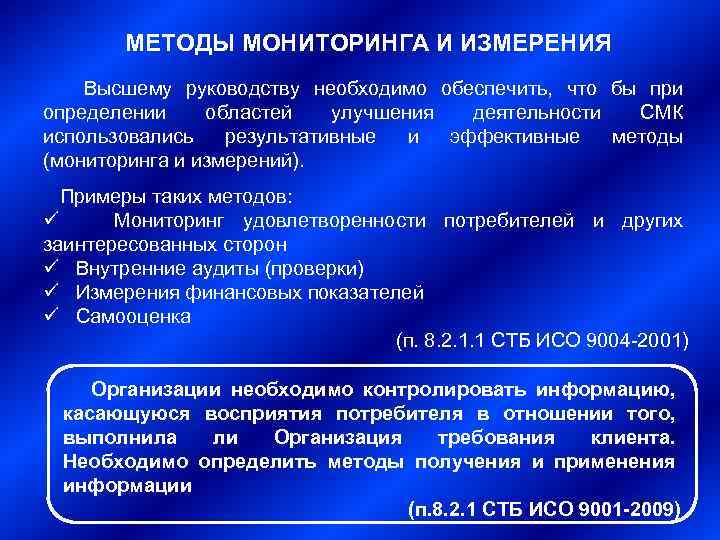 МЕТОДЫ МОНИТОРИНГА И ИЗМЕРЕНИЯ

Высшему руководству необходимо обеспечить, что бы при определении областей улучшения деятельности СМК использовались результативные и эффективные методы (мониторинга и измерений).

Примеры таких методов:
✓ Мониторинг удовлетворенности потребителей и других заинтересованных сторон
✓ Внутренние аудиты (проверки)
✓ Измерения финансовых показателей
✓ Самооценка

(п. 8.2.1.1 СТБ ИСО 9004-2001)

Организации необходимо контролировать информацию, касающуюся восприятия потребителя в отношении того, выполнила ли Организация требования клиента. Необходимо определить методы получения и применения информации

(п.8.2.1 СТБ ИСО 9001-2009)